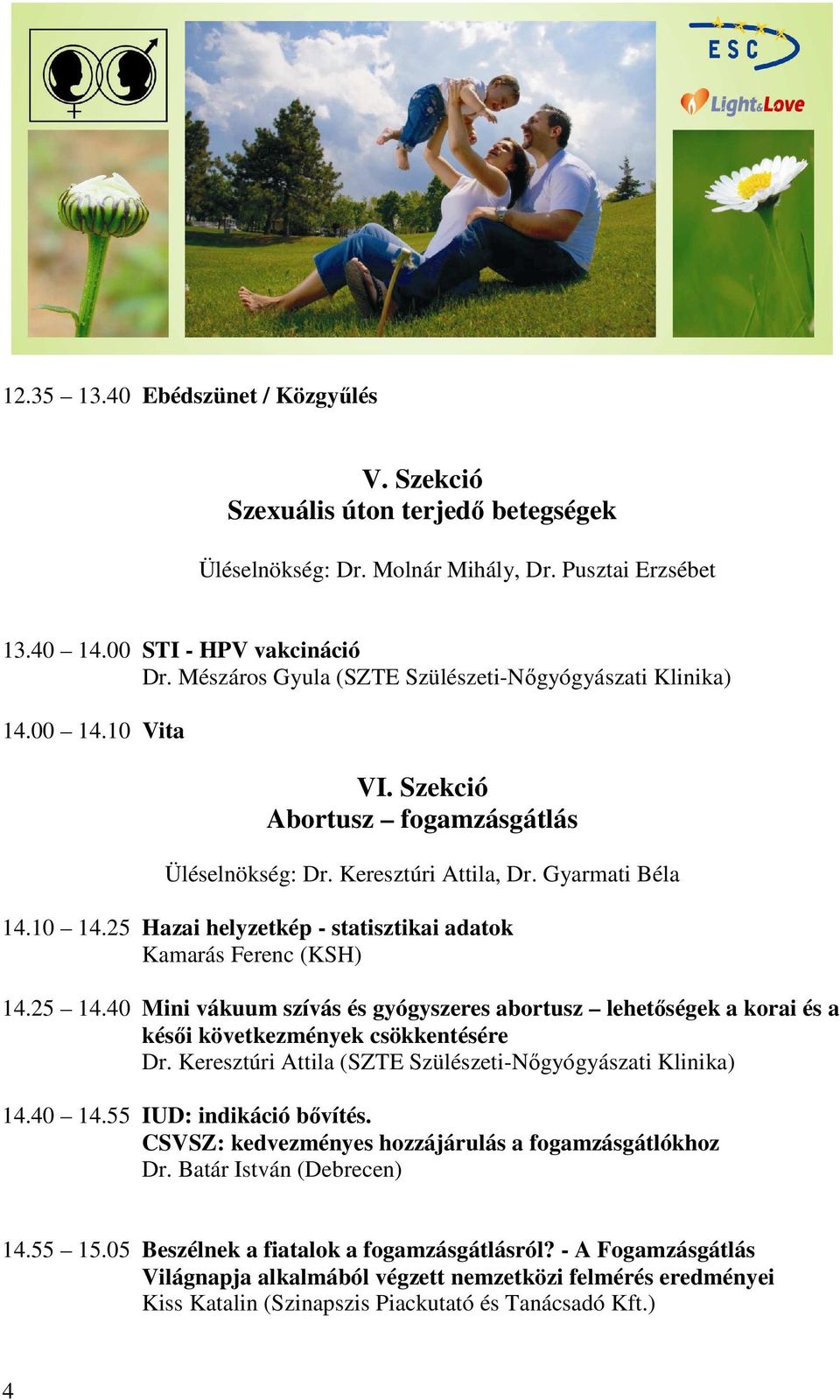 ESC

Light&Love

12.35 – 13.40 Ebédszünet / Közgyűlés

V. Szekció
Szexuális úton terjedő betegségek

Üléselnökség: Dr. Molnár Mihály, Dr. Pusztai Erzsébet

13.40 – 14.00 STI - HPV vakcináció
Dr. Mészáros Gyula (SZTE Szülészeti-Nőgyógyászati Klinika)

14.00 – 14.10 Vita

VI. Szekció
Abortusz – fogamzásgátlás

Üléselnökség: Dr. Keresztúri Attila, Dr. Gyarmati Béla

14.10 – 14.25 Hazai helyzetkép - statisztikai adatok
Kamarás Ferenc (KSH)

14.25 – 14.40 Mini vákuum szívás és gyógyszeres abortusz – lehetőségek a korai és a késői következmények csökkentésére
Dr. Keresztúri Attila (SZTE Szülészeti-Nőgyógyászati Klinika)

14.40 – 14.55 IUD: indikáció bővítés.
CSVSZ: kedvezményes hozzájárulás a fogamzásgátlókhoz
Dr. Batár István (Debrecen)

14.55 – 15.05 Beszélnek a fiatalok a fogamzásgátlásról? - A Fogamzásgátlás Világnapja alkalmából végzett nemzetközi felmérés eredményei
Kiss Katalin (Szinapszis Piackutató és Tanácsadó Kft.)

4